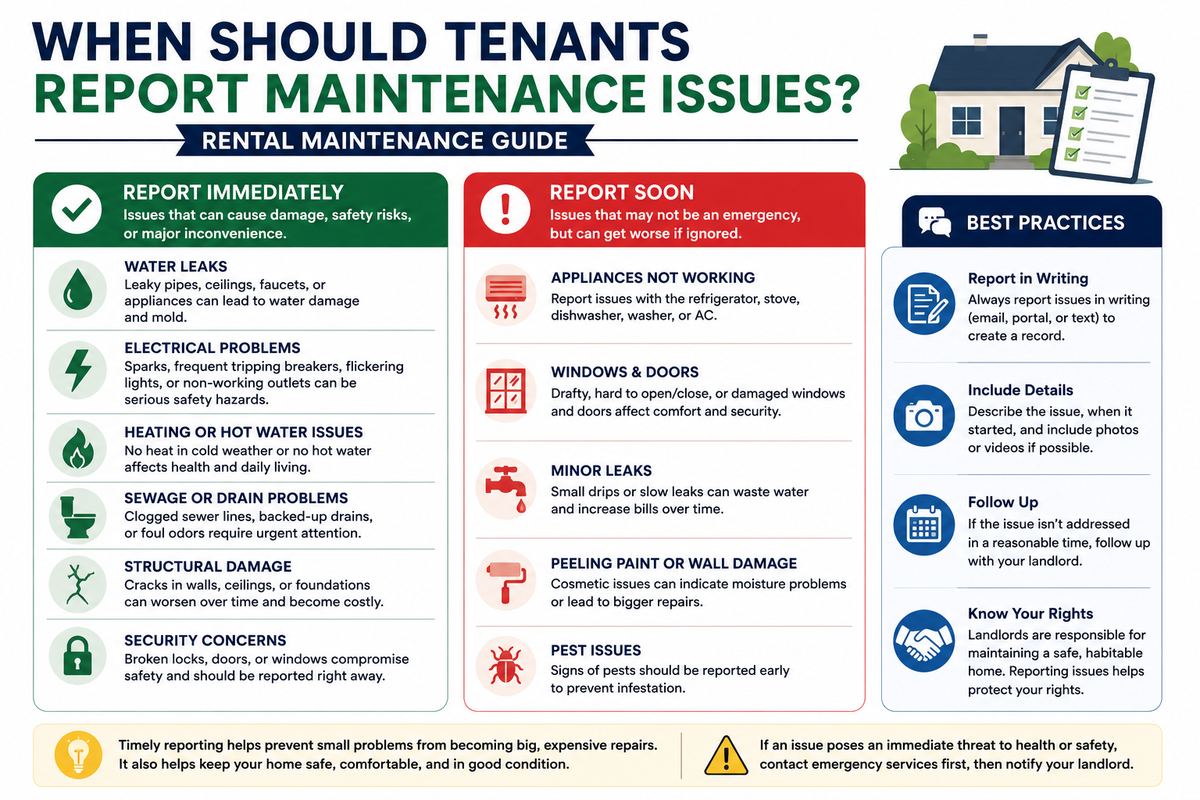 WHEN SHOULD TENANTS REPORT MAINTENANCE ISSUES?

RENTAL MAINTENANCE GUIDE

REPORT IMMEDIATELY
Issues that can cause damage, safety risks, or major inconvenience.

WATER LEAKS
Leaky pipes, ceilings, faucets, or appliances can lead to water damage and mold.

ELECTRICAL PROBLEMS
Sparks, frequent tripping breakers, flickering lights, or non-working outlets can be serious safety hazards.

HEATING OR HOT WATER ISSUES
No heat in cold weather or no hot water affects health and daily living.

SEWAGE OR DRAIN PROBLEMS
Clogged sewer lines, backed-up drains, or foul odors require urgent attention.

STRUCTURAL DAMAGE
Cracks in walls, ceilings, or foundations can worsen over time and become costly.

SECURITY CONCERNS
Broken locks, doors, or windows compromise safety and should be reported right away.

REPORT SOON
Issues that may not be an emergency, but can get worse if ignored.

APPLIANCES NOT WORKING
Report issues with the refrigerator, stove, dishwasher, washer, or AC.

WINDOWS & DOORS
Drafty, hard to open/close, or damaged windows and doors affect comfort and security.

MINOR LEAKS
Small drips or slow leaks can waste water and increase bills over time.

PEELING PAINT OR WALL DAMAGE
Cosmetic issues can indicate moisture problems or lead to bigger repairs.

PEST ISSUES
Signs of pests should be reported early to prevent infestation.

BEST PRACTICES

Report in Writing
Always report issues in writing (email, portal, or text) to create a record.

Include Details
Describe the issue, when it started, and include photos or videos if possible.

Follow Up
If the issue isn't addressed in a reasonable time, follow up with your landlord.

Know Your Rights
Landlords are responsible for maintaining a safe, habitable home. Reporting issues helps protect your rights.

Timely reporting helps prevent small problems from becoming big, expensive repairs. It also helps keep your home safe, comfortable, and in good condition.

If an issue poses an immediate threat to health or safety, contact emergency services first, then notify your landlord.